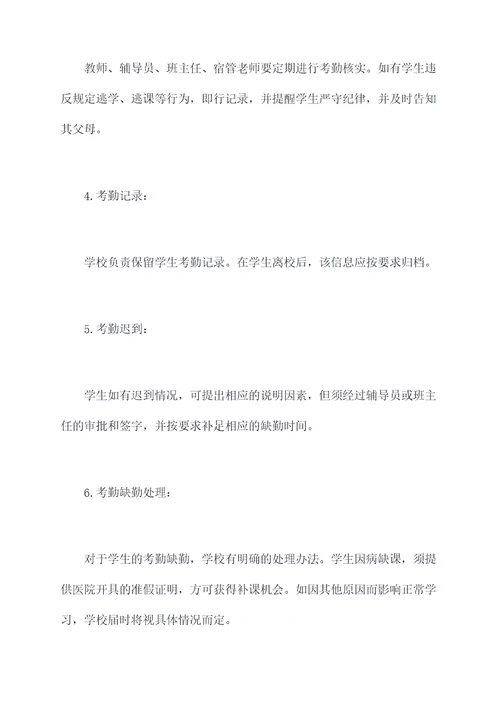 教师、辅导员、班主任、宿管老师要定期进行考勤核实。如有学生违反规定逃学、逃课等行为，即行记录，并提醒学生严守纪律，并及时告知其父母。

4. 考勤记录：

学校负责保留学生考勤记录。在学生离校后，该信息应按要求归档。

5. 考勤迟到：

学生如有迟到情况，可提出相应的说明因素，但须经过辅导员或班主任的审批和签字，并按要求补足相应的缺勤时间。

6. 考勤缺勤处理：

对于学生的考勤缺勤，学校有明确的处理办法。学生因病缺课，须提供医院开具的准假证明，方可获得补课机会。如因其他原因而影响正常学习，学校届时将视具体情况而定。